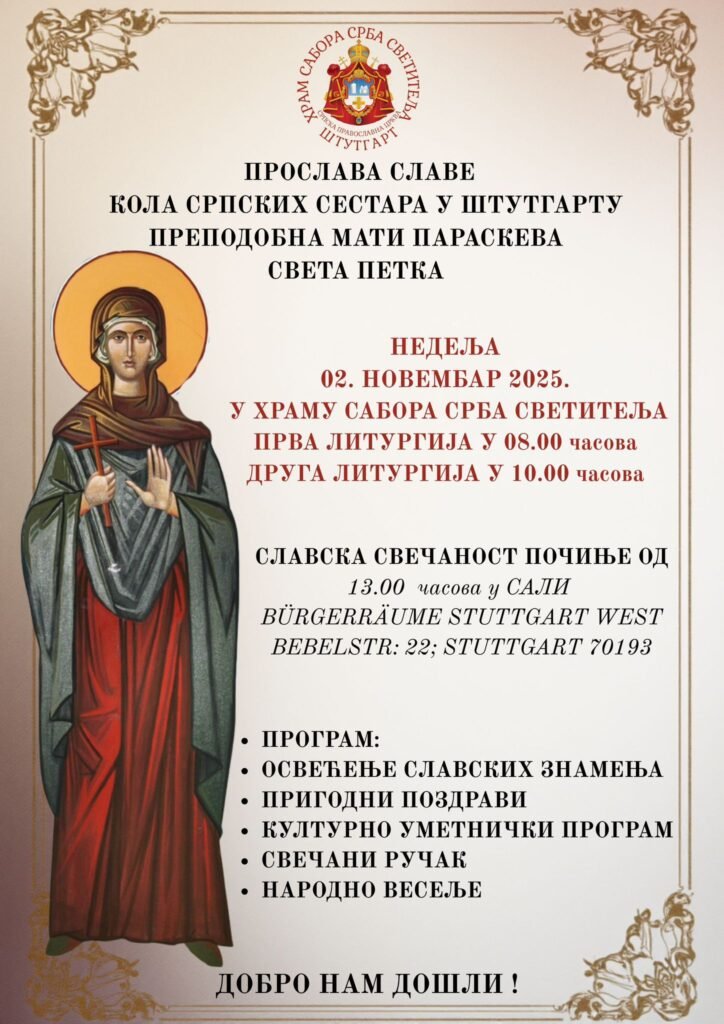 ХРАМ САБОРА СРБА СВЕТИТЕЉА
СРПСКА ПРАВОСЛАВНА ЦРКВА
ШТУТГАРТ

ПРОСЛАВА СЛАВЕ
КОЛА СРПСКИХ СЕСТАРА У ШТУТГАРТУ
ПРЕПОДОБНА МАТИ ПАРАСКЕВА
СВЕТА ПЕТКА

НЕДЕЉА
02. НОВЕМБАР 2025.
У ХРАМУ САБОРА СРБА СВЕТИТЕЉА
ПРВА ЛИТУРГИЈА У 08.00 часова
ДРУГА ЛИТУРГИЈА У 10.00 часова

СЛАВСКА СВЕЧАНОСТ ПОЧИЊЕ ОД
13.00 часова у САЛИ
BÜRGERRÄUME STUTTGART WEST
BEBELSTR: 22; STUTTGART 70193

• ПРОГРАМ:
• ОСВЕЋЕЊЕ СЛАВСКИХ ЗНАМЕЊА
• ПРИГОДНИ ПОЗДРАВИ
• КУЛТУРНО УМЕТНИЧКИ ПРОГРАМ
• СВЕЧАНИ РУЧАК
• НАРОДНО ВЕСЕЉЕ

ДОБРО НАМ ДОШЛИ !